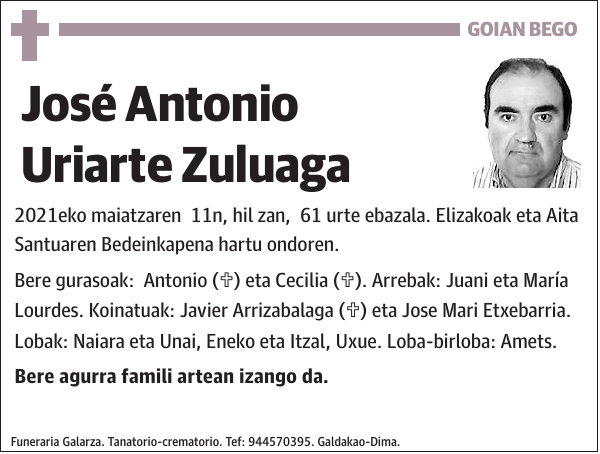 GOIAN BEGO

José Antonio Uriarte Zuluaga

2021eko maiatzaren 11n, hil zan, 61 urte ebazala. Elizakoak eta Aita Santuaren Bedeinkapena hartu ondoren.

Bere gurasoak: Antonio (✞) eta Cecilia (✞). Arrebak: Juani eta María Lourdes. Koinatuak: Javier Arrizabalaga (✞) eta Jose Mari Etxebarria. Lobak: Naiara eta Unai, Eneko eta Itzal, Uxue. Loba-birloba: Amets.

Bere agurra famili artean izango da.

Funeraria Galarza. Tanatorio-crematorio. Tef: 944570395. Galdakao-Dima.